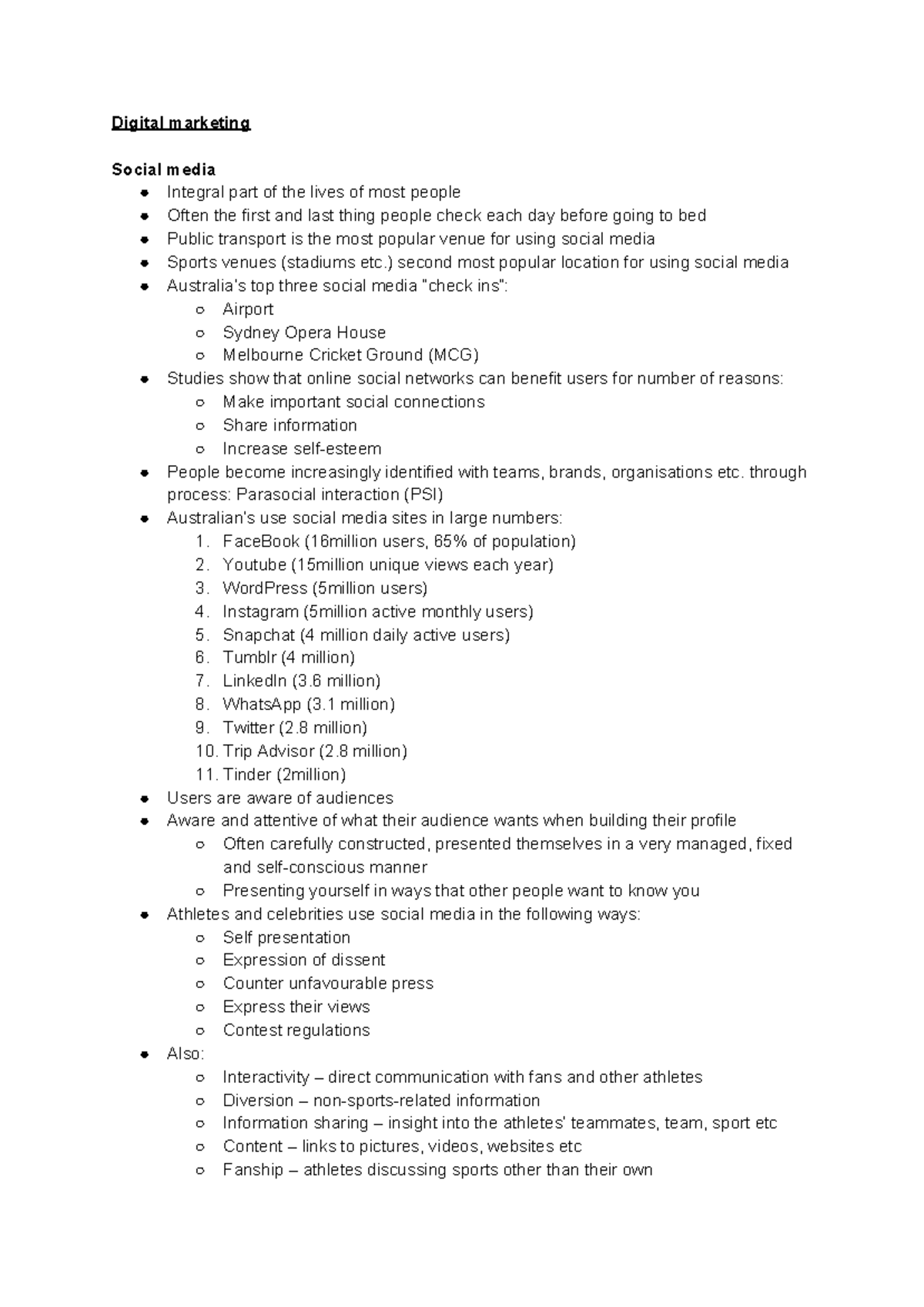 Digital marketing

Social media

- Integral part of the lives of most people
- Often the first and last thing people check each day before going to bed
- Public transport is the most popular venue for using social media
- Sports venues (stadiums etc.) second most popular location for using social media
- Australia's top three social media "check ins":
  - Airport
  - Sydney Opera House
  - Melbourne Cricket Ground (MCG)
- Studies show that online social networks can benefit users for number of reasons:
  - Make important social connections
  - Share information
  - Increase self-esteem
- People become increasingly identified with teams, brands, organisations etc. through process: Parasocial interaction (PSI)
- Australian's use social media sites in large numbers:
  1. FaceBook (16million users, 65% of population)
  2. Youtube (15million unique views each year)
  3. WordPress (5million users)
  4. Instagram (5million active monthly users)
  5. Snapchat (4 million daily active users)
  6. Tumblr (4 million)
  7. LinkedIn (3.6 million)
  8. WhatsApp (3.1 million)
  9. Twitter (2.8 million)
  10. Trip Advisor (2.8 million)
  11. Tinder (2million)
- Users are aware of audiences
- Aware and attentive of what their audience wants when building their profile
  - Often carefully constructed, presented themselves in a very managed, fixed and self-conscious manner
  - Presenting yourself in ways that other people want to know you
- Athletes and celebrities use social media in the following ways:
  - Self presentation
  - Expression of dissent
  - Counter unfavourable press
  - Express their views
  - Contest regulations
- Also:
  - Interactivity – direct communication with fans and other athletes
  - Diversion – non-sports-related information
  - Information sharing – insight into the athletes' teammates, team, sport etc
  - Content – links to pictures, videos, websites etc
  - Fanship – athletes discussing sports other than their own